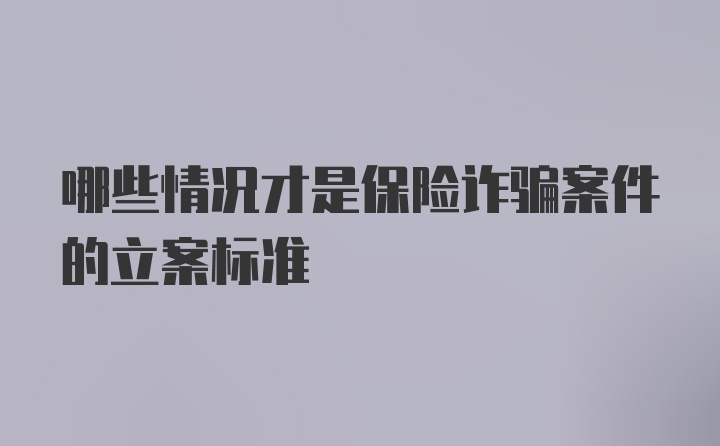 哪些情况才是保险诈骗案件的立案标准